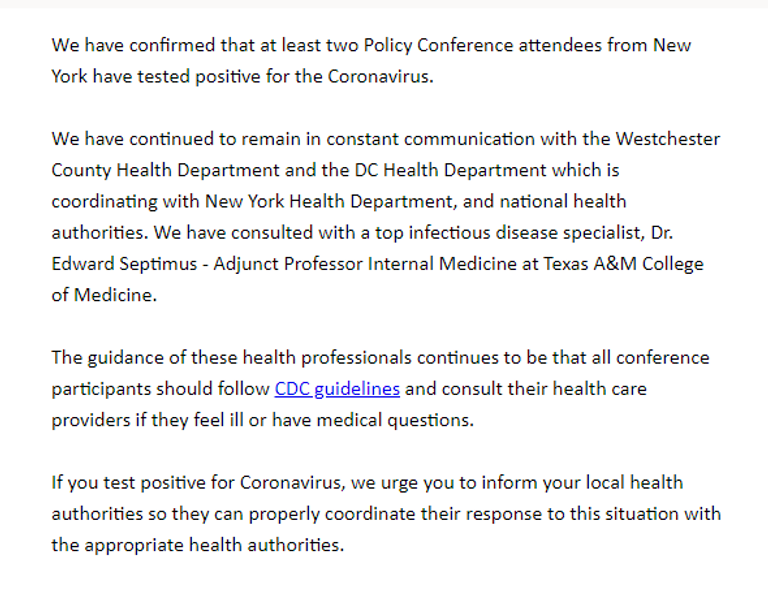 We have confirmed that at least two Policy Conference attendees from New York have tested positive for the Coronavirus.

We have continued to remain in constant communication with the Westchester County Health Department and the DC Health Department which is coordinating with New York Health Department, and national health authorities. We have consulted with a top infectious disease specialist, Dr. Edward Septimus - Adjunct Professor Internal Medicine at Texas A&M College of Medicine.

The guidance of these health professionals continues to be that all conference participants should follow CDC guidelines and consult their health care providers if they feel ill or have medical questions.

If you test positive for Coronavirus, we urge you to inform your local health authorities so they can properly coordinate their response to this situation with the appropriate health authorities.